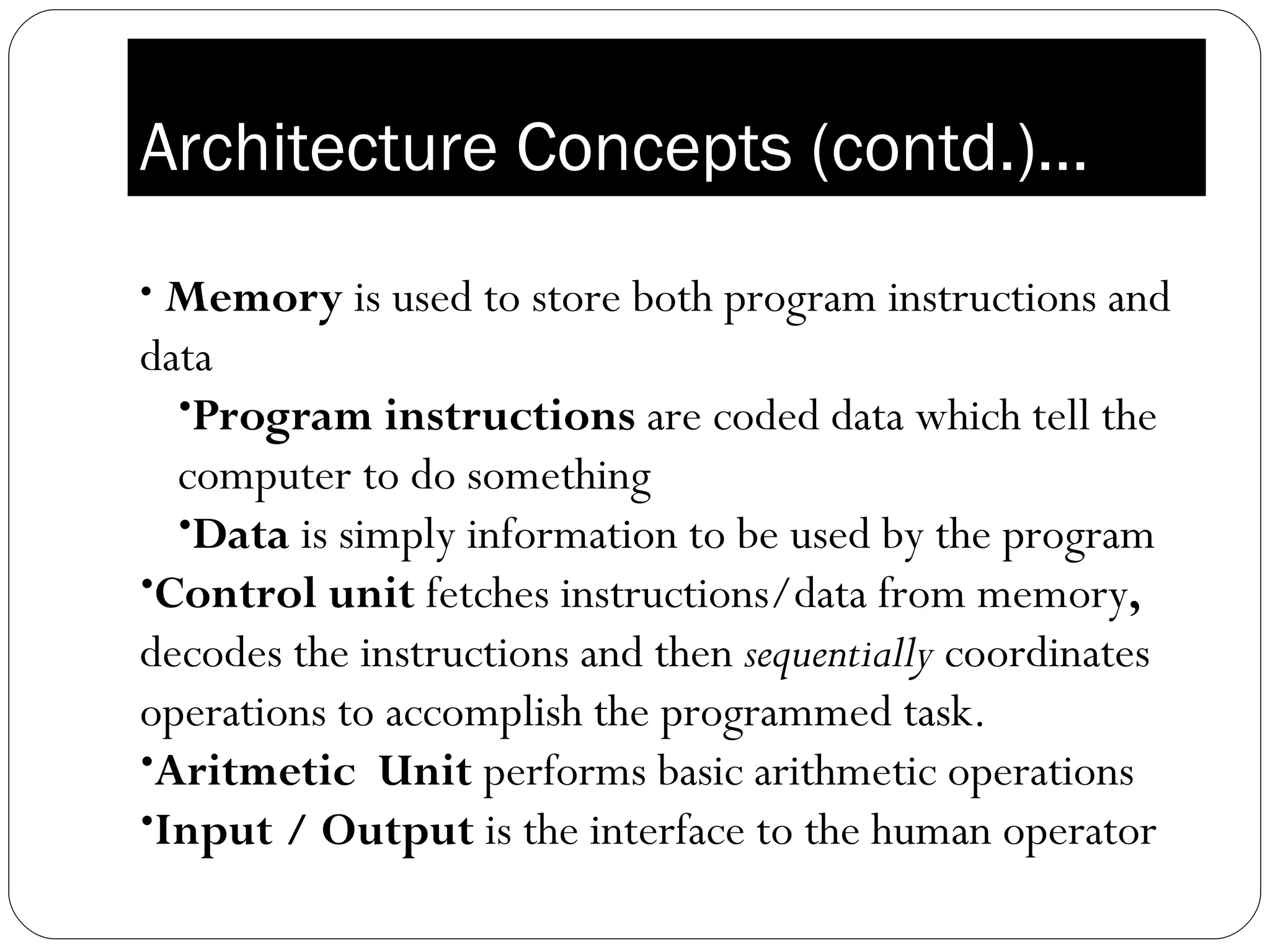 Architecture Concepts (contd.)…

• Memory is used to store both program instructions and data

•Program instructions are coded data which tell the computer to do something

•Data is simply information to be used by the program

•Control unit fetches instructions/data from memory, decodes the instructions and then sequentially coordinates operations to accomplish the programmed task.

•Aritmetic Unit performs basic arithmetic operations

•Input / Output is the interface to the human operator